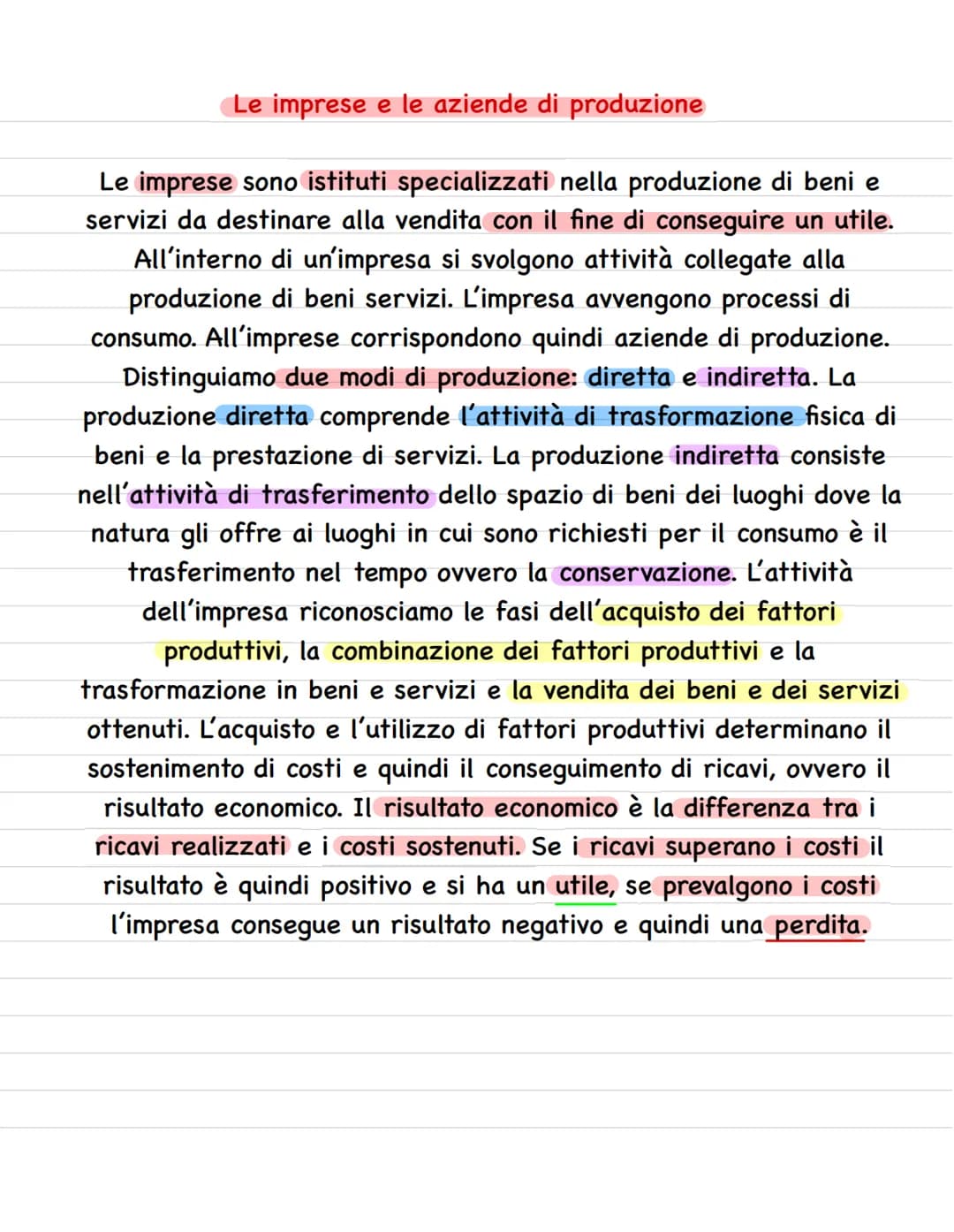 Le imprese e le aziende di produzione

Le imprese sono istituti specializzati nella produzione di beni e servizi da destinare alla vendita con il fine di conseguire un utile. All'interno di un'impresa si svolgono attività collegate alla produzione di beni servizi. L'impresa avvengono processi di consumo. All'imprese corrispondono quindi aziende di produzione. Distinguiamo due modi di produzione: diretta e indiretta. La produzione diretta comprende l'attività di trasformazione fisica di beni e la prestazione di servizi. La produzione indiretta consiste nell'attività di trasferimento dello spazio di beni dei luoghi dove la natura gli offre ai luoghi in cui sono richiesti per il consumo è il trasferimento nel tempo ovvero la conservazione. L'attività dell'impresa riconosciamo le fasi dell'acquisto dei fattori produttivi, la combinazione dei fattori produttivi e la trasformazione in beni e servizi e la vendita dei beni e dei servizi ottenuti. L'acquisto e l'utilizzo di fattori produttivi determinano il sostenimento di costi e quindi il conseguimento di ricavi, ovvero il risultato economico. Il risultato economico è la differenza tra i ricavi realizzati e i costi sostenuti. Se i ricavi superano i costi il risultato è quindi positivo e si ha un utile, se prevalgono i costi l'impresa consegue un risultato negativo e quindi una perdita.